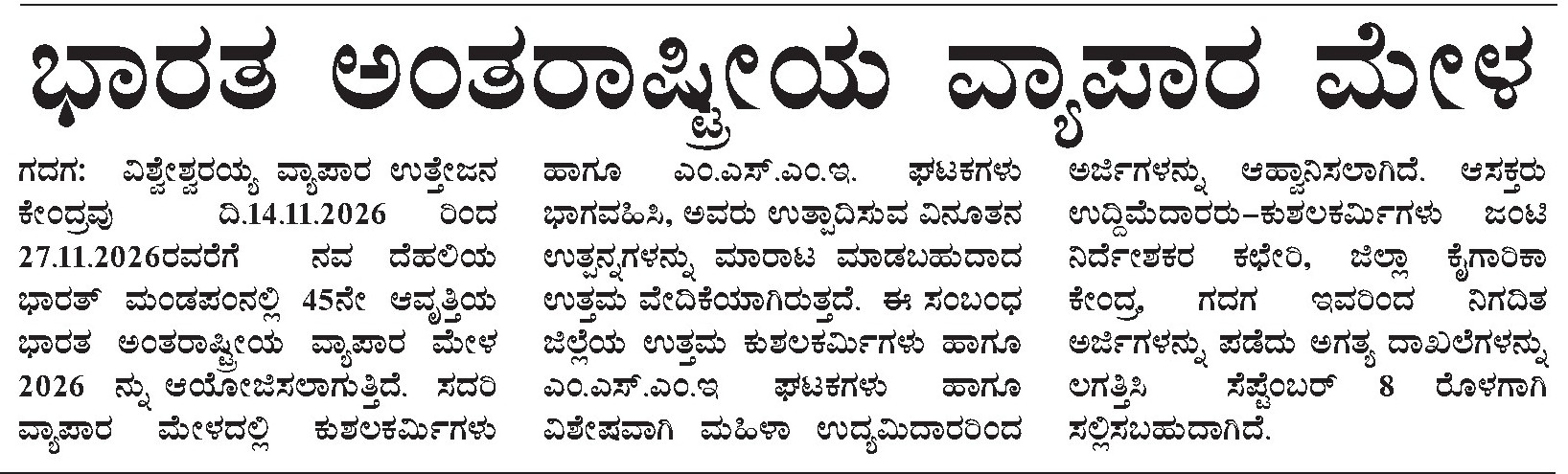 ಭಾರತ ಅಂತರಾಷ್ಟ್ರೀಯ ವ್ಯಾಪಾರ ಮೇಳ

ಗದಗ: ವಿಶ್ವೇಶ್ವರಯ್ಯ ವ್ಯಾಪಾರ ಉತ್ತೇಜನ ಕೇಂದ್ರವು ದಿ.14.11.2026 ರಿಂದ 27.11.2026ರವರೆಗೆ ನವ ದೆಹಲಿಯ ಭಾರತ್ ಮಂಡಪಂನಲ್ಲಿ 45ನೇ ಆವೃತ್ತಿಯ ಭಾರತ ಅಂತರಾಷ್ಟ್ರೀಯ ವ್ಯಾಪಾರ ಮೇಳ 2026 ನ್ನು ಆಯೋಜಿಸಲಾಗುತ್ತಿದೆ. ಸದರಿ ವ್ಯಾಪಾರ ಮೇಳದಲ್ಲಿ ಕುಶಲಕರ್ಮಿಗಳು ಹಾಗೂ ಎಂ.ಎಸ್.ಎಂ.ಇ. ಘಟಕಗಳು ಭಾಗವಹಿಸಿ, ಅವರು ಉತ್ಪಾದಿಸುವ ವಿನೂತನ ಉತ್ಪನ್ನಗಳನ್ನು ಮಾರಾಟ ಮಾಡಬಹುದಾದ ಉತ್ತಮ ವೇದಿಕೆಯಾಗಿರುತ್ತದೆ. ಈ ಸಂಬಂಧ ಜಿಲ್ಲೆಯ ಉತ್ತಮ ಕುಶಲಕರ್ಮಿಗಳು ಹಾಗೂ ಎಂ.ಎಸ್.ಎಂ.ಇ ಘಟಕಗಳು ಹಾಗೂ ವಿಶೇಷವಾಗಿ ಮಹಿಳಾ ಉದ್ಯಮಿದಾರರಿಂದ ಅರ್ಜಿಗಳನ್ನು ಆಹ್ವಾನಿಸಲಾಗಿದೆ. ಆಸಕ್ತರು ಉದ್ದಿಮೆದಾರರು-ಕುಶಲಕರ್ಮಿಗಳು ಜಂಟಿ ನಿರ್ದೇಶಕರ ಕಛೇರಿ, ಜಿಲ್ಲಾ ಕೈಗಾರಿಕಾ ಕೇಂದ್ರ, ಗದಗ ಇವರಿಂದ ನಿಗದಿತ ಅರ್ಜಿಗಳನ್ನು ಪಡೆದು ಅಗತ್ಯ ದಾಖಲೆಗಳನ್ನು ಲಗತ್ತಿಸಿ ಸೆಪ್ಟೆಂಬರ್ 8 ರೊಳಗಾಗಿ ಸಲ್ಲಿಸಬಹುದಾಗಿದೆ.